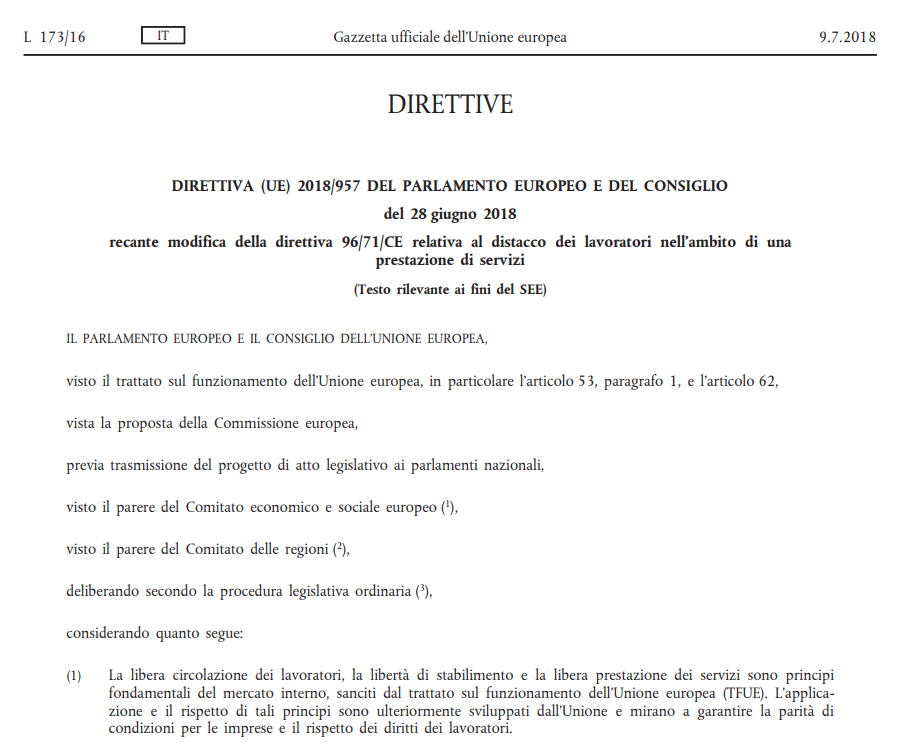 L 173/16 IT Gazzetta ufficiale dell'Unione europea 9.7.2018

DIRETTIVE

DIRETTIVA (UE) 2018/957 DEL PARLAMENTO EUROPEO E DEL CONSIGLIO

del 28 giugno 2018

recante modifica della direttiva 96/71/CE relativa al distacco dei lavoratori nell'ambito di una prestazione di servizi

(Testo rilevante ai fini del SEE)

IL PARLAMENTO EUROPEO E IL CONSIGLIO DELL'UNIONE EUROPEA,

visto il trattato sul funzionamento dell'Unione europea, in particolare l'articolo 53, paragrafo 1, e l'articolo 62,

vista la proposta della Commissione europea,

previa trasmissione del progetto di atto legislativo ai parlamenti nazionali,

visto il parere del Comitato economico e sociale europeo ($^1$),

visto il parere del Comitato delle regioni ($^2$),

deliberando secondo la procedura legislativa ordinaria ($^3$),

considerando quanto segue:

(1) La libera circolazione dei lavoratori, la libertà di stabilimento e la libera prestazione dei servizi sono principi fondamentali del mercato interno, sanciti dal trattato sul funzionamento dell'Unione europea (TFUE). L'applicazione e il rispetto di tali principi sono ulteriormente sviluppati dall'Unione e mirano a garantire la parità di condizioni per le imprese e il rispetto dei diritti dei lavoratori.